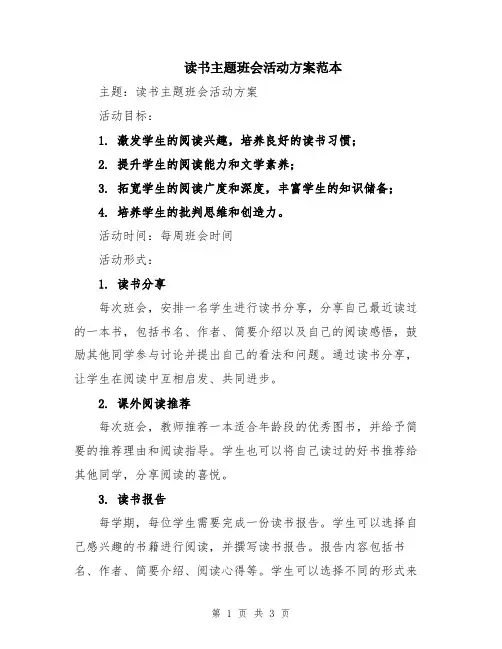 读书主题班会活动方案范本

主题：读书主题班会活动方案

活动目标：

1. 激发学生的阅读兴趣，培养良好的读书习惯；

2. 提升学生的阅读能力和文学素养；

3. 拓宽学生的阅读广度和深度，丰富学生的知识储备；

4. 培养学生的批判思维和创造力。

活动时间：每周班会时间

活动形式：

1. 读书分享

每次班会，安排一名学生进行读书分享，分享自己最近读过的一本书，包括书名、作者、简要介绍以及自己的阅读感悟，鼓励其他同学参与讨论并提出自己的看法和问题。通过读书分享，让学生在阅读中互相启发、共同进步。

2. 课外阅读推荐

每次班会，教师推荐一本适合年龄段的优秀图书，并给予简要的推荐理由和阅读指导。学生也可以将自己读过的好书推荐给其他同学，分享阅读的喜悦。

3. 读书报告

每学期，每位学生需要完成一份读书报告。学生可以选择自己感兴趣的书籍进行阅读，并撰写读书报告。报告内容包括书名、作者、简要介绍、阅读心得等。学生可以选择不同的形式来

第 1 页 共 3 页